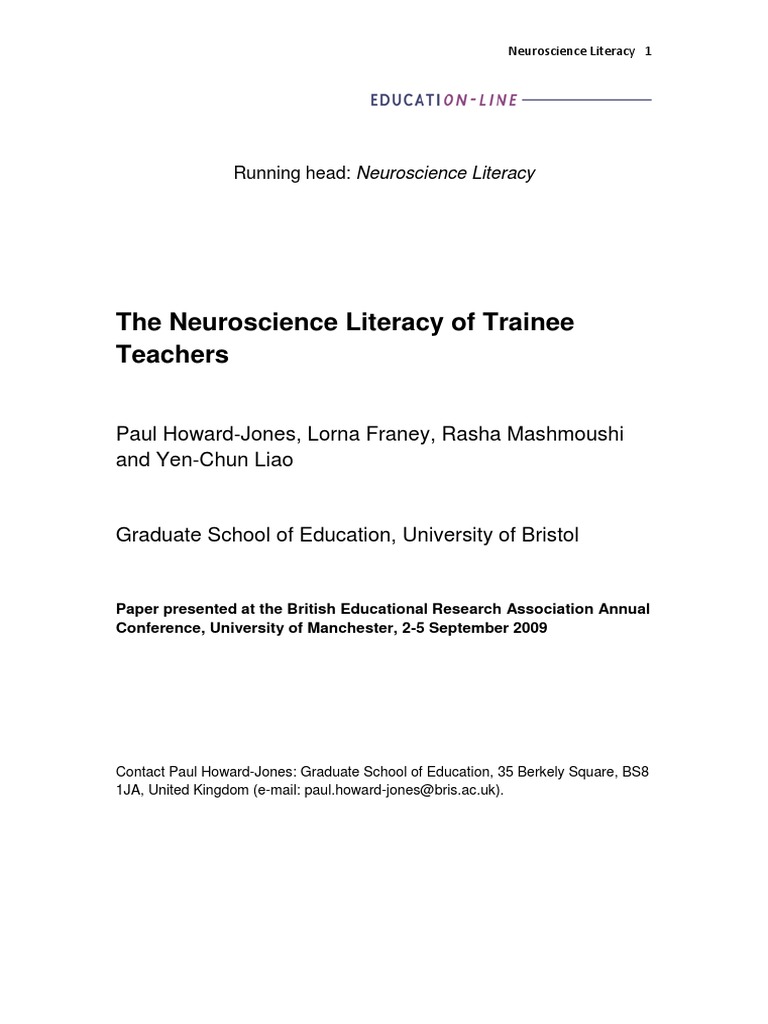 Neuroscience Literacy 1

EDUCATION-LINE

Running head: Neuroscience Literacy

The Neuroscience Literacy of Trainee Teachers

Paul Howard-Jones, Lorna Franey, Rasha Mashmoushi and Yen-Chun Liao

Graduate School of Education, University of Bristol

Paper presented at the British Educational Research Association Annual Conference, University of Manchester, 2-5 September 2009

Contact Paul Howard-Jones: Graduate School of Education, 35 Berkely Square, BS8 1JA, United Kingdom (e-mail: paul.howard-jones@bris.ac.uk).